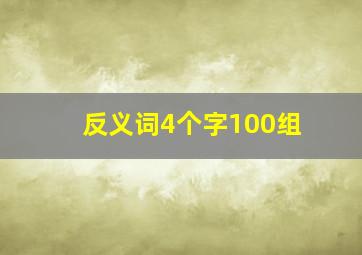 反义词4个字100组